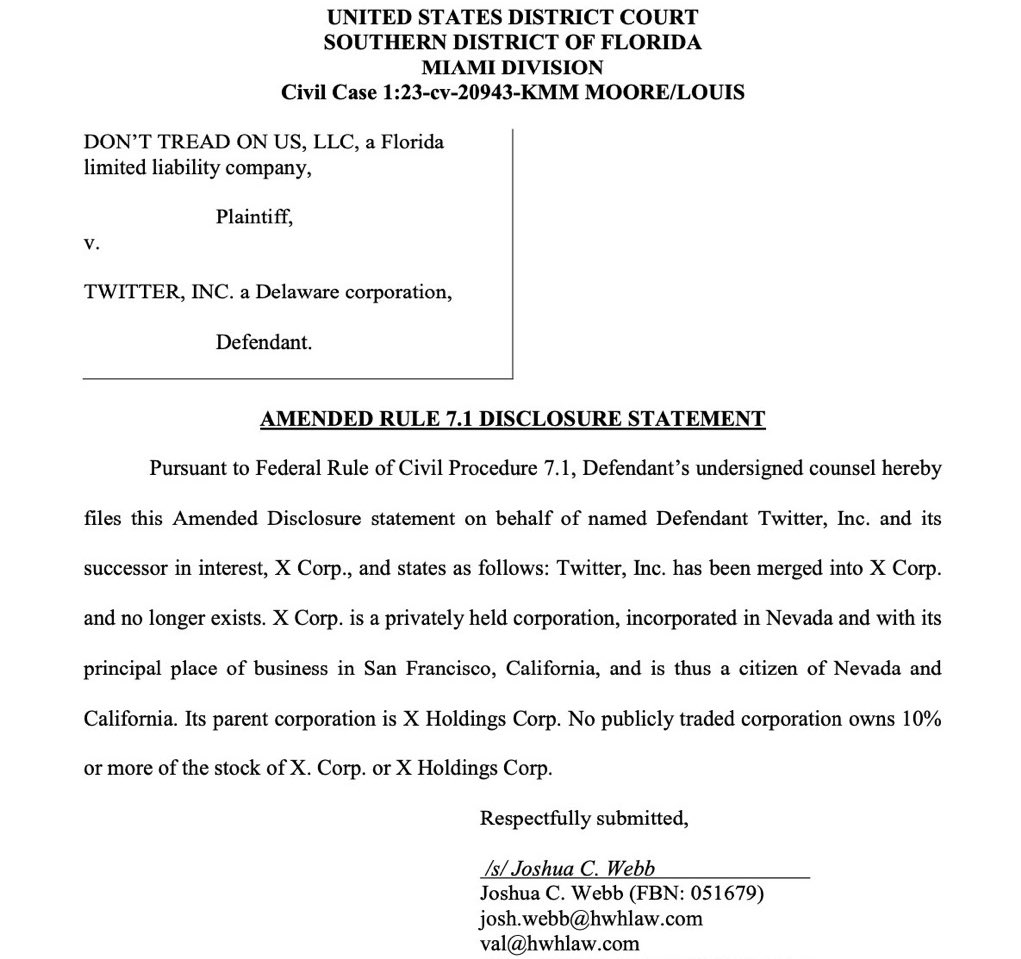 UNITED STATES DISTRICT COURT
SOUTHERN DISTRICT OF FLORIDA
MIAMI DIVISION
Civil Case 1:23-cv-20943-KMM MOORE/LOUIS

DON'T TREAD ON US, LLC, a Florida limited liability company,

Plaintiff,

v.

TWITTER, INC. a Delaware corporation,

Defendant.

AMENDED RULE 7.1 DISCLOSURE STATEMENT

Pursuant to Federal Rule of Civil Procedure 7.1, Defendant's undersigned counsel hereby files this Amended Disclosure statement on behalf of named Defendant Twitter, Inc. and its successor in interest, X Corp., and states as follows: Twitter, Inc. has been merged into X Corp. and no longer exists. X Corp. is a privately held corporation, incorporated in Nevada and with its principal place of business in San Francisco, California, and is thus a citizen of Nevada and California. Its parent corporation is X Holdings Corp. No publicly traded corporation owns 10% or more of the stock of X. Corp. or X Holdings Corp.

Respectfully submitted,

/s/ Joshua C. Webb
Joshua C. Webb (FBN: 051679)
josh.webb@hwhlaw.com
val@hwhlaw.com